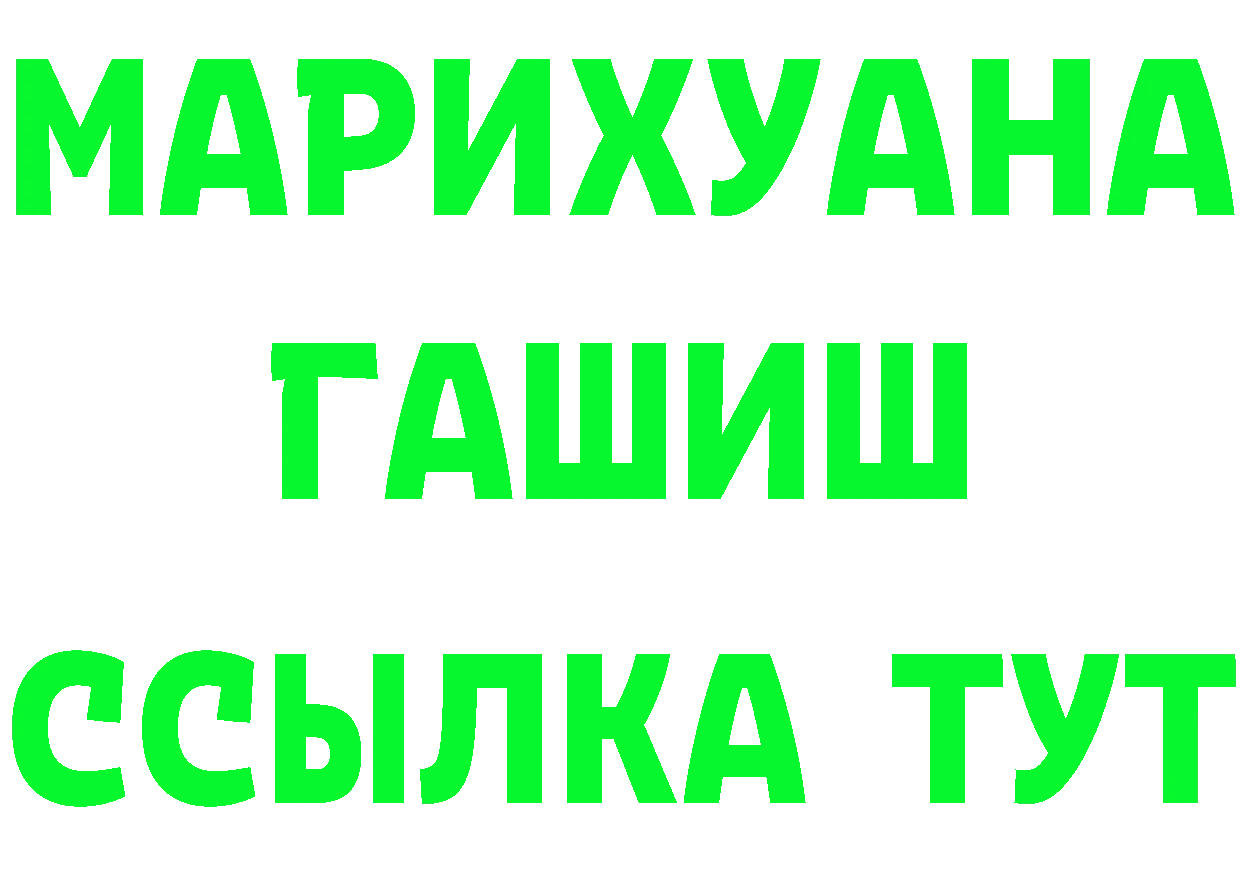 МАРИХУАНА
ГАШИШ
ССЫЛКА ТУТ